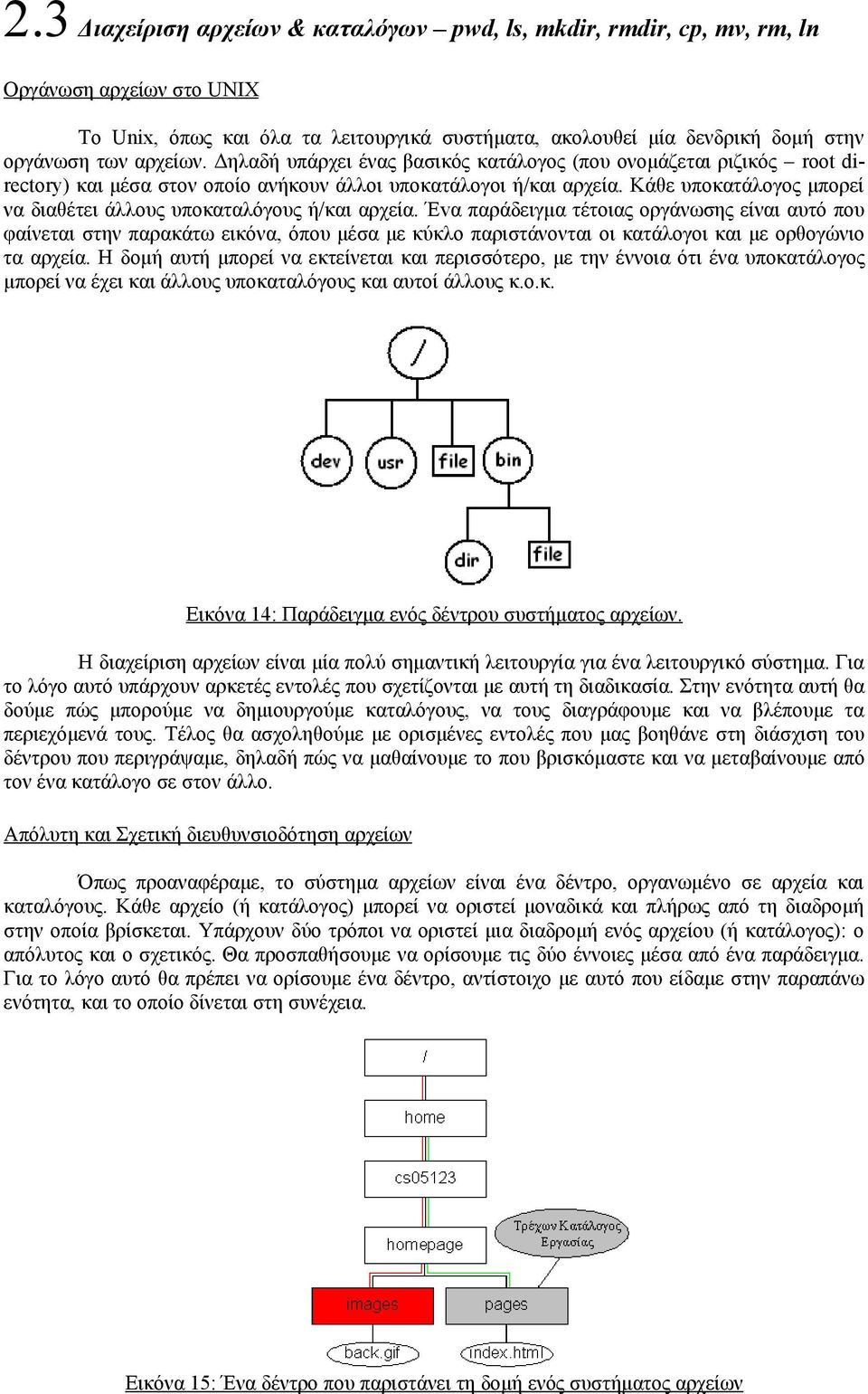 2.3 Διαχείριση αρχείων & καταλόγων – pwd, ls, mkdir, rmdir, cp, mv, rm, ln

Οργάνωση αρχείων στο UNIX

Το Unix, όπως και όλα τα λειτουργικά συστήματα, ακολουθεί μία δενδρική δομή στην οργάνωση των αρχείων. Δηλαδή υπάρχει ένας βασικός κατάλογος (που ονομάζεται ριζικός – root directory) και μέσα στον οποίο ανήκουν άλλοι υποκατάλογοι ή/και αρχεία. Κάθε υποκατάλογος μπορεί να διαθέτει άλλους υποκαταλόγους ή/και αρχεία. Ένα παράδειγμα τέτοιας οργάνωσης είναι αυτό που φαίνεται στην παρακάτω εικόνα, όπου μέσα με κύκλο παριστάνονται οι κατάλογοι και με ορθογώνιο τα αρχεία. Η δομή αυτή μπορεί να εκτείνεται και περισσότερο, με την έννοια ότι ένα υποκατάλογος μπορεί να έχει και άλλους υποκαταλόγους και αυτοί άλλους κ.ο.κ.

/
dev
usr
file
bin
dir
file

Εικόνα 14: Παράδειγμα ενός δέντρου συστήματος αρχείων.

Η διαχείριση αρχείων είναι μία πολύ σημαντική λειτουργία για ένα λειτουργικό σύστημα. Για το λόγο αυτό υπάρχουν αρκετές εντολές που σχετίζονται με αυτή τη διαδικασία. Στην ενότητα αυτή θα δούμε πώς μπορούμε να δημιουργούμε καταλόγους, να τους διαγράφουμε και να βλέπουμε τα περιεχόμενά τους. Τέλος θα ασχοληθούμε με ορισμένες εντολές που μας βοηθάνε στη διάσχιση του δέντρου που περιγράψαμε, δηλαδή πώς να μαθαίνουμε το που βρισκόμαστε και να μεταβαίνουμε από τον ένα κατάλογο σε στον άλλο.

Απόλυτη και Σχετική διευθυνσιοδότηση αρχείων

Όπως προαναφέραμε, το σύστημα αρχείων είναι ένα δέντρο, οργανωμένο σε αρχεία και καταλόγους. Κάθε αρχείο (ή κατάλογος) μπορεί να οριστεί μοναδικά και πλήρως από τη διαδρομή στην οποία βρίσκεται. Υπάρχουν δύο τρόποι να οριστεί μια διαδρομή ενός αρχείου (ή κατάλογος): ο απόλυτος και ο σχετικός. Θα προσπαθήσουμε να ορίσουμε τις δύο έννοιες μέσα από ένα παράδειγμα. Για το λόγο αυτό θα πρέπει να ορίσουμε ένα δέντρο, αντίστοιχο με αυτό που είδαμε στην παραπάνω ενότητα, και το οποίο δίνεται στη συνέχεια.

/
home
cs05123
homepage
Τρέχων Κατάλογος Εργασίας
images
pages
back.gif
index.html

Εικόνα 15: Ένα δέντρο που παριστάνει τη δομή ενός συστήματος αρχείων